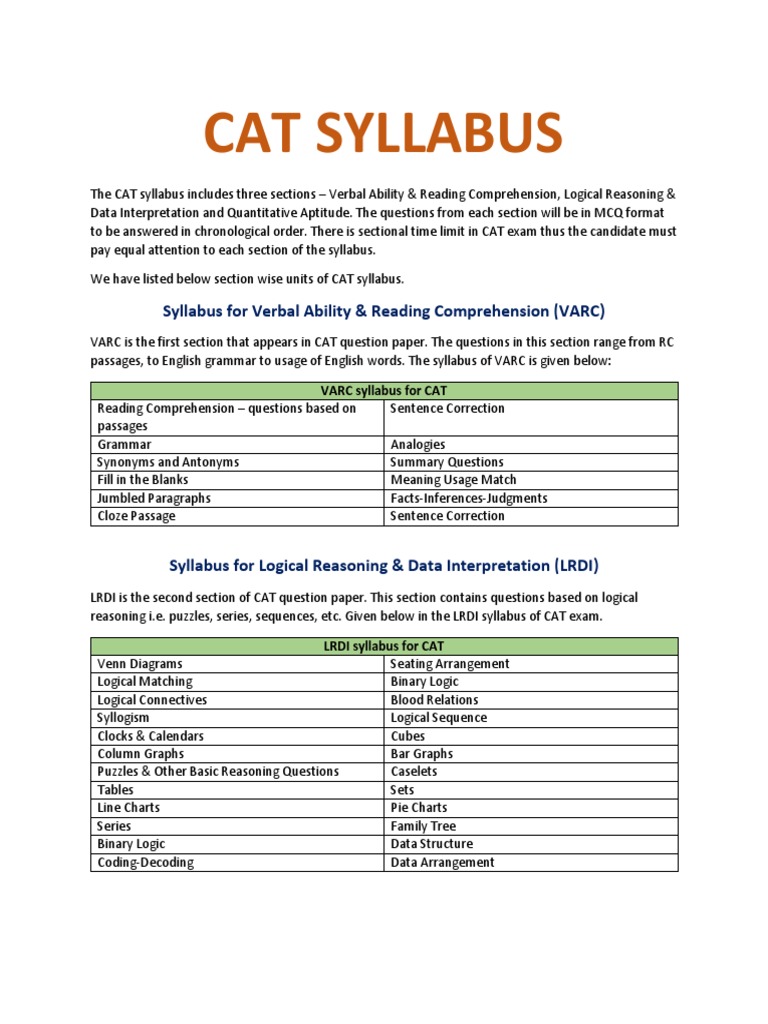 CAT SYLLABUS

The CAT syllabus includes three sections – Verbal Ability & Reading Comprehension, Logical Reasoning & Data Interpretation and Quantitative Aptitude. The questions from each section will be in MCQ format to be answered in chronological order. There is sectional time limit in CAT exam thus the candidate must pay equal attention to each section of the syllabus.

We have listed below section wise units of CAT syllabus.

Syllabus for Verbal Ability & Reading Comprehension (VARC)

VARC is the first section that appears in CAT question paper. The questions in this section range from RC passages, to English grammar to usage of English words. The syllabus of VARC is given below:

| VARC syllabus for CAT | |
|---|---|
| Reading Comprehension – questions based on passages | Sentence Correction |
| Grammar | Analogies |
| Synonyms and Antonyms | Summary Questions |
| Fill in the Blanks | Meaning Usage Match |
| Jumbled Paragraphs | Facts-Inferences-Judgments |
| Cloze Passage | Sentence Correction |

Syllabus for Logical Reasoning & Data Interpretation (LRDI)

LRDI is the second section of CAT question paper. This section contains questions based on logical reasoning i.e. puzzles, series, sequences, etc. Given below in the LRDI syllabus of CAT exam.

| LRDI syllabus for CAT | |
|---|---|
| Venn Diagrams | Seating Arrangement |
| Logical Matching | Binary Logic |
| Logical Connectives | Blood Relations |
| Syllogism | Logical Sequence |
| Clocks & Calendars | Cubes |
| Column Graphs | Bar Graphs |
| Puzzles & Other Basic Reasoning Questions | Caselets |
| Tables | Sets |
| Line Charts | Pie Charts |
| Series | Family Tree |
| Binary Logic | Data Structure |
| Coding-Decoding | Data Arrangement |